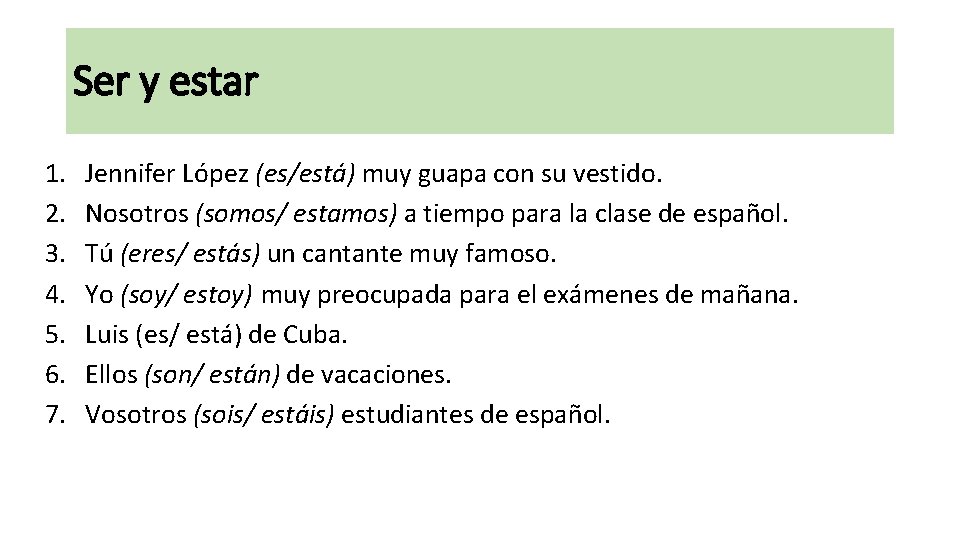 Ser y estar

1. Jennifer López (es/está) muy guapa con su vestido.
2. Nosotros (somos/ estamos) a tiempo para la clase de español.
3. Tú (eres/ estás) un cantante muy famoso.
4. Yo (soy/ estoy) muy preocupada para el exámenes de mañana.
5. Luis (es/ está) de Cuba.
6. Ellos (son/ están) de vacaciones.
7. Vosotros (sois/ estáis) estudiantes de español.